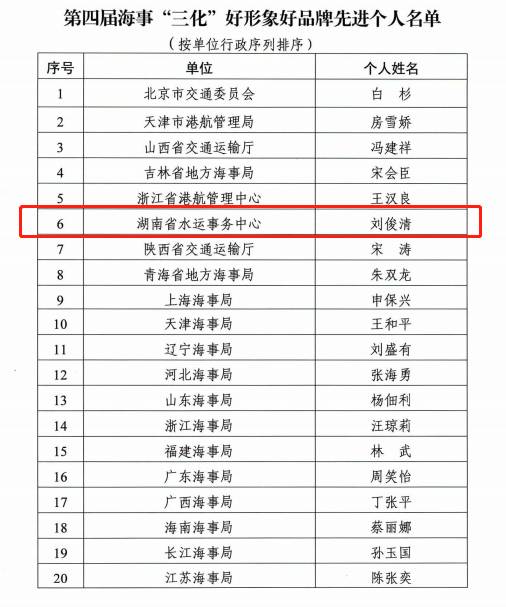 第四届海事“三化”好形象好品牌先进个人名单

（按单位行政序列排序）

| 序号 | 单位 | 个人姓名 |
|---|---|---|
| 1 | 北京市交通委员会 | 白 杉 |
| 2 | 天津市港航管理局 | 房雪娇 |
| 3 | 山西省交通运输厅 | 冯建祥 |
| 4 | 吉林省地方海事局 | 宋会臣 |
| 5 | 浙江省港航管理中心 | 王汉良 |
| 6 | 湖南省水运事务中心 | 刘俊清 |
| 7 | 陕西省交通运输厅 | 宋 涛 |
| 8 | 青海省地方海事局 | 朱双龙 |
| 9 | 上海海事局 | 申保兴 |
| 10 | 天津海事局 | 王和平 |
| 11 | 辽宁海事局 | 刘盛有 |
| 12 | 河北海事局 | 张海勇 |
| 13 | 山东海事局 | 杨佃利 |
| 14 | 浙江海事局 | 汪琼莉 |
| 15 | 福建海事局 | 林 武 |
| 16 | 广东海事局 | 周笑怡 |
| 17 | 广西海事局 | 丁张平 |
| 18 | 海南海事局 | 蔡丽娜 |
| 19 | 长江海事局 | 孙玉国 |
| 20 | 江苏海事局 | 陈张奕 |